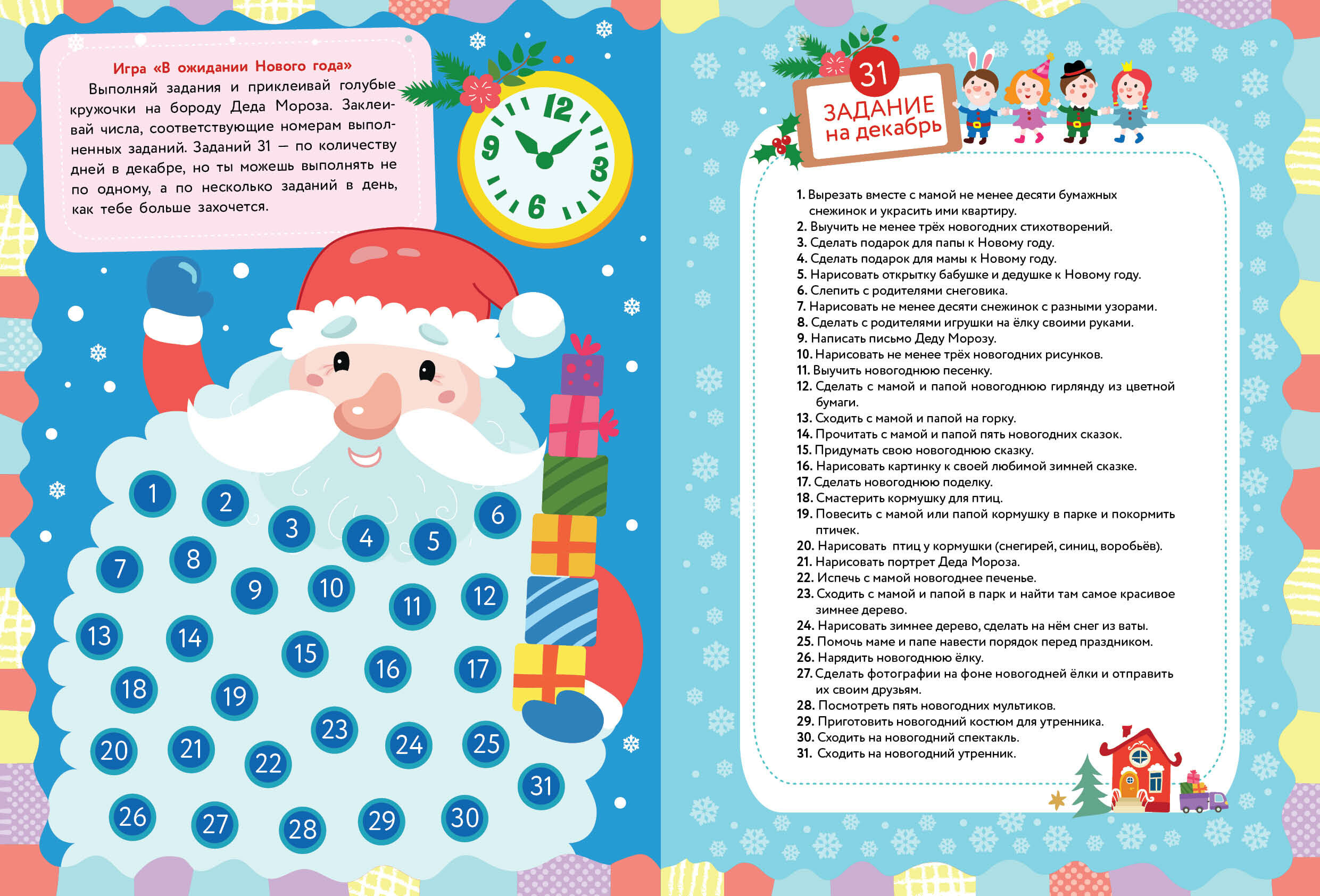 Игра «В ожидании Нового года»

Выполняй задания и приклеивай голубые кружочки на бороду Деда Мороза. Заклеивай числа, соответствующие номерам выполненных заданий. Заданий 31 — по количеству дней в декабре, но ты можешь выполнять не по одному, а по несколько заданий в день, как тебе больше захочется.

12 3 6 9

1 2 3 4 5 6 7 8 9 10 11 12 13 14 15 16 17 18 19 20 21 22 23 24 25 26 27 28 29 30 31

31 ЗАДАНИЕ на декабрь

1. Вырезать вместе с мамой не менее десяти бумажных снежинок и украсить ими квартиру.
2. Выучить не менее трёх новогодних стихотворений.
3. Сделать подарок для папы к Новому году.
4. Сделать подарок для мамы к Новому году.
5. Нарисовать открытку бабушке и дедушке к Новому году.
6. Слепить с родителями снеговика.
7. Нарисовать не менее десяти снежинок с разными узорами.
8. Сделать с родителями игрушки на ёлку своими руками.
9. Написать письмо Деду Морозу.
10. Нарисовать не менее трёх новогодних рисунков.
11. Выучить новогоднюю песенку.
12. Сделать с мамой и папой новогоднюю гирлянду из цветной бумаги.
13. Сходить с мамой и папой на горку.
14. Прочитать с мамой и папой пять новогодних сказок.
15. Придумать свою новогоднюю сказку.
16. Нарисовать картинку к своей любимой зимней сказке.
17. Сделать новогоднюю поделку.
18. Смастерить кормушку для птиц.
19. Повесить с мамой или папой кормушку в парке и покормить птичек.
20. Нарисовать птиц у кормушки (снегирей, синиц, воробьёв).
21. Нарисовать портрет Деда Мороза.
22. Испечь с мамой новогоднее печенье.
23. Сходить с мамой и папой в парк и найти там самое красивое зимнее дерево.
24. Нарисовать зимнее дерево, сделать на нём снег из ваты.
25. Помочь маме и папе навести порядок перед праздником.
26. Нарядить новогоднюю ёлку.
27. Сделать фотографии на фоне новогодней ёлки и отправить их своим друзьям.
28. Посмотреть пять новогодних мультиков.
29. Приготовить новогодний костюм для утренника.
30. Сходить на новогодний спектакль.
31. Сходить на новогодний утренник.